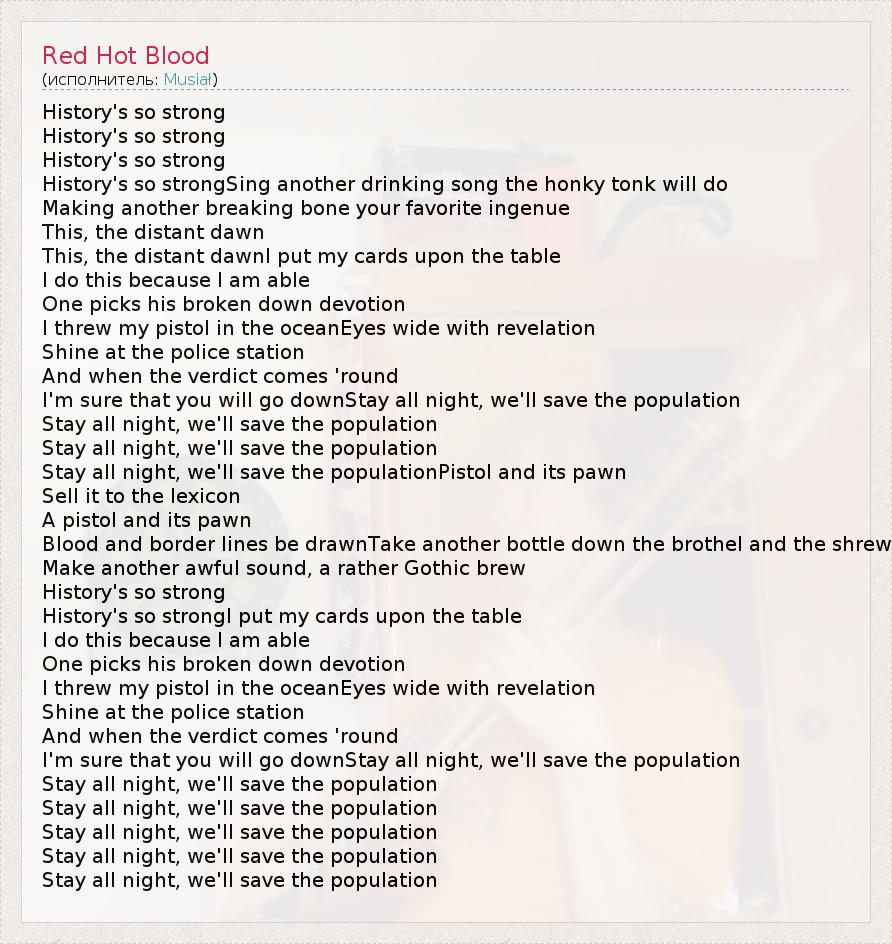 Red Hot Blood
(исполнитель: Musiał)

History's so strong
History's so strong
History's so strong
History's so strongSing another drinking song the honky tonk will do
Making another breaking bone your favorite ingenue
This, the distant dawn
This, the distant dawnI put my cards upon the table
I do this because I am able
One picks his broken down devotion
I threw my pistol in the oceanEyes wide with revelation
Shine at the police station
And when the verdict comes 'round
I'm sure that you will go downStay all night, we'll save the population
Stay all night, we'll save the population
Stay all night, we'll save the population
Stay all night, we'll save the populationPistol and its pawn
Sell it to the lexicon
A pistol and its pawn
Blood and border lines be drawnTake another bottle down the brothel and the shrew
Make another awful sound, a rather Gothic brew
History's so strong
History's so strongI put my cards upon the table
I do this because I am able
One picks his broken down devotion
I threw my pistol in the oceanEyes wide with revelation
Shine at the police station
And when the verdict comes 'round
I'm sure that you will go downStay all night, we'll save the population
Stay all night, we'll save the population
Stay all night, we'll save the population
Stay all night, we'll save the population
Stay all night, we'll save the population
Stay all night, we'll save the population